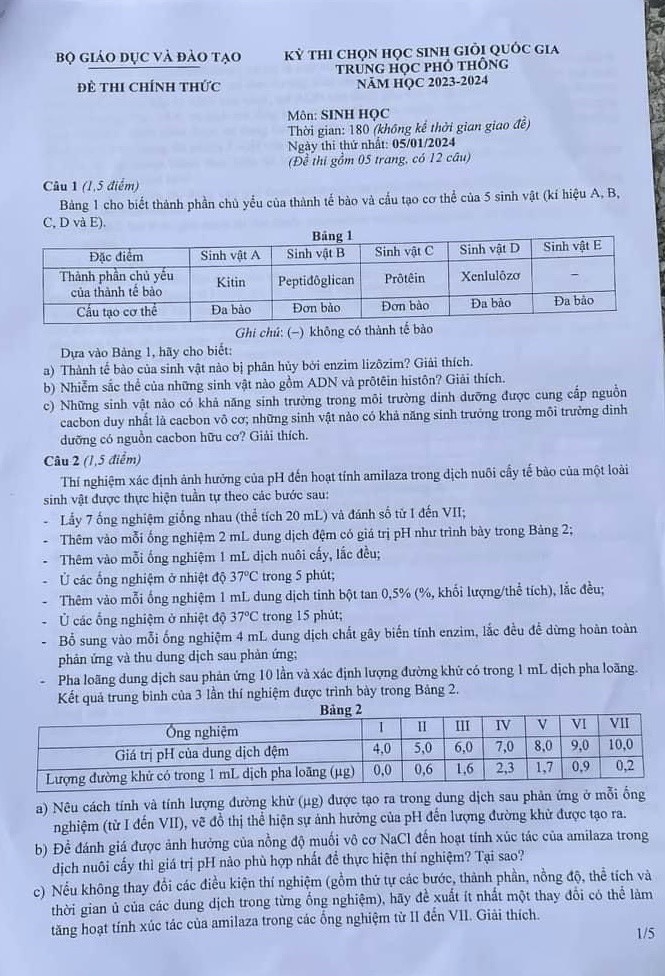 BỘ GIÁO DỤC VÀ ĐÀO TẠO

ĐỀ THI CHÍNH THỨC

KỲ THI CHỌN HỌC SINH GIỎI QUỐC GIA TRUNG HỌC PHỔ THÔNG NĂM HỌC 2023-2024

Môn: SINH HỌC
Thời gian: 180 (không kể thời gian giao đề)
Ngày thi thứ nhất: 05/01/2024
(Đề thi gồm 05 trang, có 12 câu)

Câu 1 (1,5 điểm)

Bảng 1 cho biết thành phần chủ yếu của thành tế bào và cấu tạo cơ thể của 5 sinh vật (kí hiệu A, B, C, D và E).

Bảng 1

| Đặc điểm | Sinh vật A | Sinh vật B | Sinh vật C | Sinh vật D | Sinh vật E |
|---|---|---|---|---|---|
| Thành phần chủ yếu của thành tế bào | Kitin | Peptiđôglican | Prôtêin | Xenlulôzơ | – |
| Cấu tạo cơ thể | Đa bào | Đơn bào | Đơn bào | Đa bào | Đa bào |

Ghi chú: (–) không có thành tế bào

Dựa vào Bảng 1, hãy cho biết:
a) Thành tế bào của sinh vật nào bị phân hủy bởi enzim lizôzim? Giải thích.
b) Nhiễm sắc thể của những sinh vật nào gồm ADN và prôtêin histôn? Giải thích.
c) Những sinh vật nào có khả năng sinh trưởng trong môi trường dinh dưỡng được cung cấp nguồn cacbon duy nhất là cacbon vô cơ; những sinh vật nào có khả năng sinh trưởng trong môi trường dinh dưỡng có nguồn cacbon hữu cơ? Giải thích.

Câu 2 (1,5 điểm)

Thí nghiệm xác định ảnh hưởng của pH đến hoạt tính amilaza trong dịch nuôi cấy tế bào của một loài sinh vật được thực hiện tuần tự theo các bước sau:
- Lấy 7 ống nghiệm giống nhau (thể tích 20 mL) và đánh số từ I đến VII;
- Thêm vào mỗi ống nghiệm 2 mL dung dịch đệm có giá trị pH như trình bày trong Bảng 2;
- Thêm vào mỗi ống nghiệm 1 mL dịch nuôi cấy, lắc đều;
- Ủ các ống nghiệm ở nhiệt độ 37°C trong 5 phút;
- Thêm vào mỗi ống nghiệm 1 mL dung dịch tinh bột tan 0,5% (%, khối lượng/thể tích), lắc đều;
- Ủ các ống nghiệm ở nhiệt độ 37°C trong 15 phút;
- Bổ sung vào mỗi ống nghiệm 4 mL dung dịch chất gây biến tính enzim, lắc đều để dừng hoàn toàn phản ứng và thu dung dịch sau phản ứng;
- Pha loãng dung dịch sau phản ứng 10 lần và xác định lượng đường khử có trong 1 mL dịch pha loãng.

Kết quả trung bình của 3 lần thí nghiệm được trình bày trong Bảng 2.

Bảng 2

| Ống nghiệm | I | II | III | IV | V | VI | VII |
|---|---|---|---|---|---|---|---|
| Giá trị pH của dung dịch đệm | 4,0 | 5,0 | 6,0 | 7,0 | 8,0 | 9,0 | 10,0 |
| Lượng đường khử có trong 1 mL dịch pha loãng (μg) | 0,0 | 0,6 | 1,6 | 2,3 | 1,7 | 0,9 | 0,2 |

a) Nêu cách tính và tính lượng đường khử (μg) được tạo ra trong dung dịch sau phản ứng ở mỗi ống nghiệm (từ I đến VII), vẽ đồ thị thể hiện sự ảnh hưởng của pH đến lượng đường khử được tạo ra.
b) Để đánh giá được ảnh hưởng của nồng độ muối vô cơ NaCl đến hoạt tính xúc tác của amilaza trong dịch nuôi cấy thì giá trị pH nào phù hợp nhất để thực hiện thí nghiệm? Tại sao?
c) Nếu không thay đổi các điều kiện thí nghiệm (gồm thứ tự các bước, thành phần, nồng độ, thể tích và thời gian ủ của các dung dịch trong từng ống nghiệm), hãy đề xuất ít nhất một thay đổi có thể làm tăng hoạt tính xúc tác của amilaza trong các ống nghiệm từ II đến VII. Giải thích.

1/5